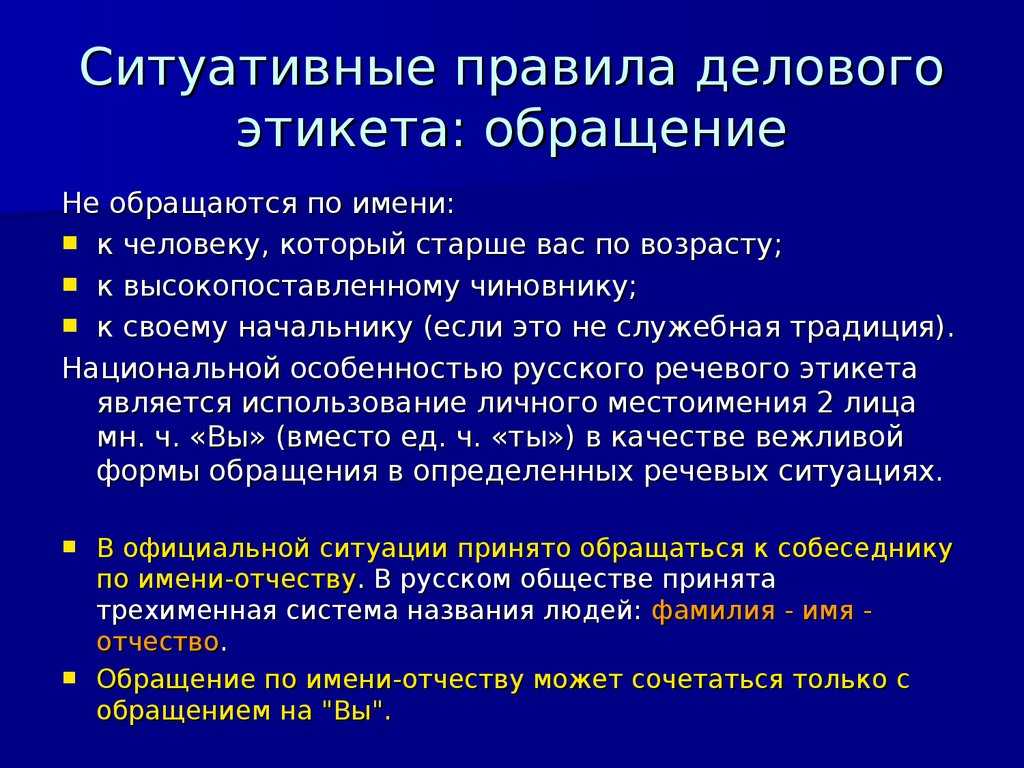 Ситуативные правила делового этикета: обращение

Не обращаются по имени:
- к человеку, который старше вас по возрасту;
- к высокопоставленному чиновнику;
- к своему начальнику (если это не служебная традиция).

Национальной особенностью русского речевого этикета является использование личного местоимения 2 лица мн. ч. «Вы» (вместо ед. ч. «ты») в качестве вежливой формы обращения в определенных речевых ситуациях.

- В официальной ситуации принято обращаться к собеседнику по имени-отчеству. В русском обществе принята трехименная система названия людей: фамилия - имя - отчество.
- Обращение по имени-отчеству может сочетаться только с обращением на "Вы".